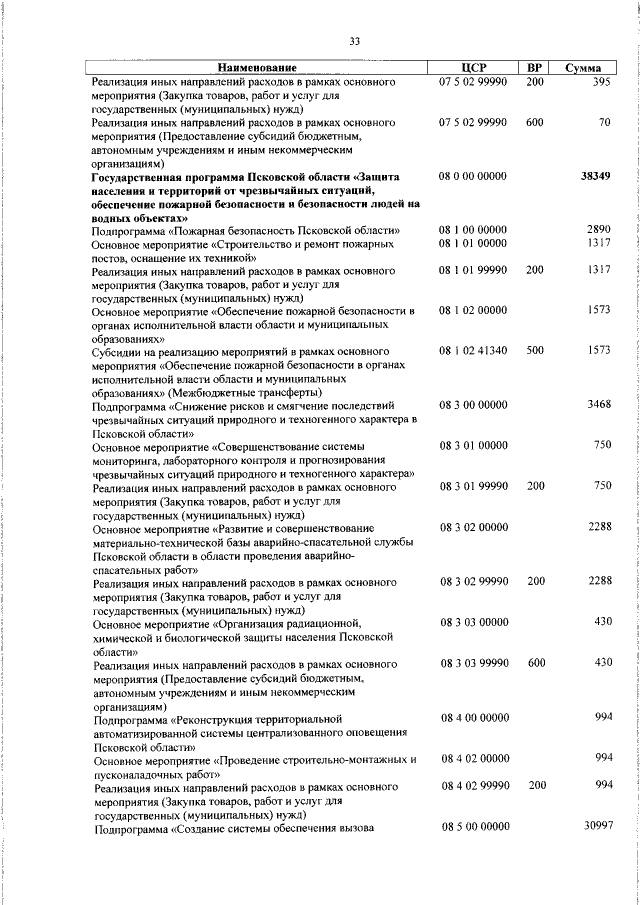 33

| Наименование | ЦСР | ВР | Сумма |
|---|---|---|---|
| Реализация иных направлений расходов в рамках основного мероприятия (Закупка товаров, работ и услуг для государственных (муниципальных) нужд) | 07 5 02 99990 | 200 | 395 |
| Реализация иных направлений расходов в рамках основного мероприятия (Предоставление субсидий бюджетным, автономным учреждениям и иным некоммерческим организациям) | 07 5 02 99990 | 600 | 70 |
| **Государственная программа Псковской области «Защита населения и территорий от чрезвычайных ситуаций, обеспечение пожарной безопасности и безопасности людей на водных объектах»** | 08 0 00 00000 | | **38349** |
| Подпрограмма «Пожарная безопасность Псковской области» | 08 1 00 00000 | | 2890 |
| Основное мероприятие «Строительство и ремонт пожарных постов, оснащение их техникой» | 08 1 01 00000 | | 1317 |
| Реализация иных направлений расходов в рамках основного мероприятия (Закупка товаров, работ и услуг для государственных (муниципальных) нужд) | 08 1 01 99990 | 200 | 1317 |
| Основное мероприятие «Обеспечение пожарной безопасности в органах исполнительной власти области и муниципальных образованиях» | 08 1 02 00000 | | 1573 |
| Субсидии на реализацию мероприятий в рамках основного мероприятия «Обеспечение пожарной безопасности в органах исполнительной власти области и муниципальных образованиях» (Межбюджетные трансферты) | 08 1 02 41340 | 500 | 1573 |
| Подпрограмма «Снижение рисков и смягчение последствий чрезвычайных ситуаций природного и техногенного характера в Псковской области» | 08 3 00 00000 | | 3468 |
| Основное мероприятие «Совершенствование системы мониторинга, лабораторного контроля и прогнозирования чрезвычайных ситуаций природного и техногенного характера» | 08 3 01 00000 | | 750 |
| Реализация иных направлений расходов в рамках основного мероприятия (Закупка товаров, работ и услуг для государственных (муниципальных) нужд) | 08 3 01 99990 | 200 | 750 |
| Основное мероприятие «Развитие и совершенствование материально-технической базы аварийно-спасательной службы Псковской области в области проведения аварийно-спасательных работ» | 08 3 02 00000 | | 2288 |
| Реализация иных направлений расходов в рамках основного мероприятия (Закупка товаров, работ и услуг для государственных (муниципальных) нужд) | 08 3 02 99990 | 200 | 2288 |
| Основное мероприятие «Организация радиационной, химической и биологической защиты населения Псковской области» | 08 3 03 00000 | | 430 |
| Реализация иных направлений расходов в рамках основного мероприятия (Предоставление субсидий бюджетным, автономным учреждениям и иным некоммерческим организациям) | 08 3 03 99990 | 600 | 430 |
| Подпрограмма «Реконструкция территориальной автоматизированной системы централизованного оповещения Псковской области» | 08 4 00 00000 | | 994 |
| Основное мероприятие «Проведение строительно-монтажных и пусконаладочных работ» | 08 4 02 00000 | | 994 |
| Реализация иных направлений расходов в рамках основного мероприятия (Закупка товаров, работ и услуг для государственных (муниципальных) нужд) | 08 4 02 99990 | 200 | 994 |
| Подпрограмма «Создание системы обеспечения вызова | 08 5 00 00000 | | 30997 |